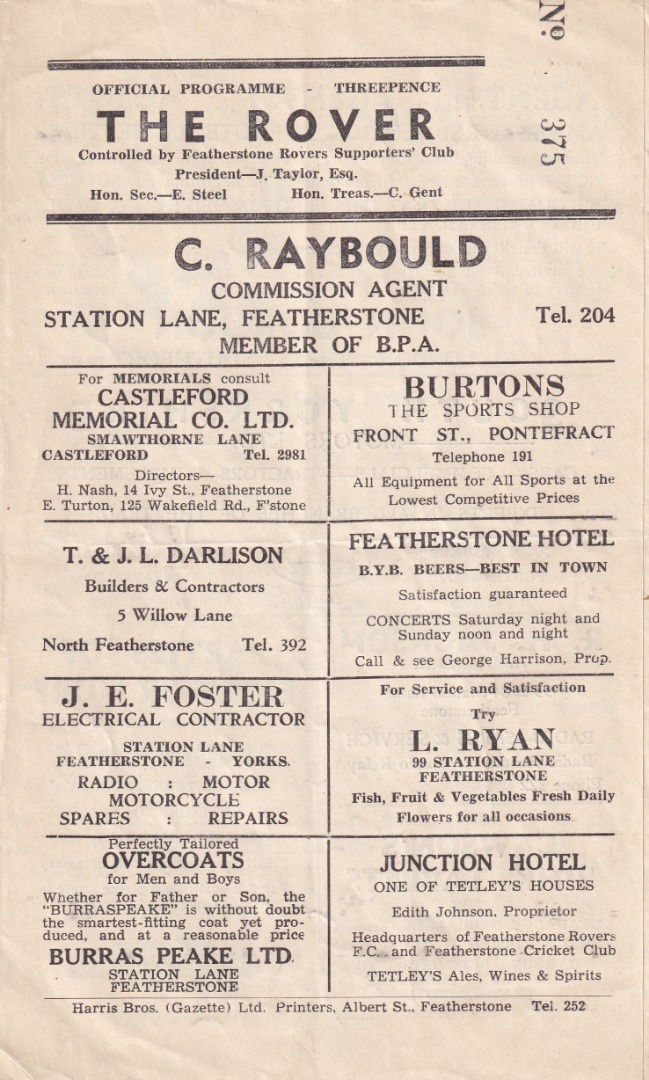 OFFICIAL PROGRAMME - THREEPENCE

THE ROVER

Controlled by Featherstone Rovers Supporters' Club

President—J. Taylor, Esq.

Hon. Sec.—E. Steel Hon. Treas.—C. Gent

No. 375

C. RAYBOULD

COMMISSION AGENT

STATION LANE, FEATHERSTONE Tel. 204

MEMBER OF B.P.A.

For MEMORIALS consult

CASTLEFORD MEMORIAL CO. LTD.

SMAWTHORNE LANE

CASTLEFORD Tel. 2981

Directors—

H. Nash, 14 Ivy St., Featherstone

E. Turton, 125 Wakefield Rd., F'stone

BURTONS

THE SPORTS SHOP

FRONT ST., PONTEFRACT

Telephone 191

All Equipment for All Sports at the Lowest Competitive Prices

T. & J. L. DARLISON

Builders & Contractors

5 Willow Lane

North Featherstone Tel. 392

FEATHERSTONE HOTEL

B.Y.B. BEERS—BEST IN TOWN

Satisfaction guaranteed

CONCERTS Saturday night and Sunday noon and night

Call & see George Harrison, Prop.

J. E. FOSTER

ELECTRICAL CONTRACTOR

STATION LANE

FEATHERSTONE - YORKS.

RADIO : MOTOR

MOTORCYCLE

SPARES : REPAIRS

For Service and Satisfaction

Try

L. RYAN

99 STATION LANE

FEATHERSTONE

Fish, Fruit & Vegetables Fresh Daily

Flowers for all occasions

Perfectly Tailored

OVERCOATS

for Men and Boys

Whether for Father or Son, the "BURRASPEAKE" is without doubt the smartest-fitting coat yet produced, and at a reasonable price

BURRAS PEAKE LTD.

STATION LANE

FEATHERSTONE

JUNCTION HOTEL

ONE OF TETLEY'S HOUSES

Edith Johnson, Proprietor

Headquarters of Featherstone Rovers F.C. and Featherstone Cricket Club

TETLEY'S Ales, Wines & Spirits

Harris Bros. (Gazette) Ltd. Printers, Albert St., Featherstone Tel. 252